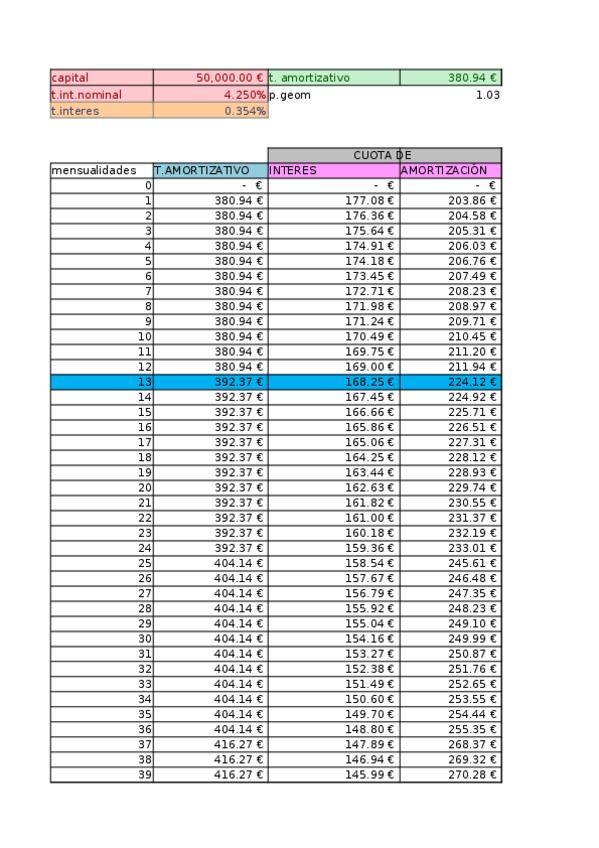 | capital | 50,000.00 € | t. amortizativo | 380.94 € |
|---|---|---|---|
| t.int.nominal | 4.250% | p.geom | 1.03 |
| t.interes | 0.354% | | |

| | | CUOTA DE | |
|---|---|---|---|
| mensualidades | T.AMORTIZATIVO | INTERES | AMORTIZACIÓN |
| 0 | - € | - € | - € |
| 1 | 380.94 € | 177.08 € | 203.86 € |
| 2 | 380.94 € | 176.36 € | 204.58 € |
| 3 | 380.94 € | 175.64 € | 205.31 € |
| 4 | 380.94 € | 174.91 € | 206.03 € |
| 5 | 380.94 € | 174.18 € | 206.76 € |
| 6 | 380.94 € | 173.45 € | 207.49 € |
| 7 | 380.94 € | 172.71 € | 208.23 € |
| 8 | 380.94 € | 171.98 € | 208.97 € |
| 9 | 380.94 € | 171.24 € | 209.71 € |
| 10 | 380.94 € | 170.49 € | 210.45 € |
| 11 | 380.94 € | 169.75 € | 211.20 € |
| 12 | 380.94 € | 169.00 € | 211.94 € |
| 13 | 392.37 € | 168.25 € | 224.12 € |
| 14 | 392.37 € | 167.45 € | 224.92 € |
| 15 | 392.37 € | 166.66 € | 225.71 € |
| 16 | 392.37 € | 165.86 € | 226.51 € |
| 17 | 392.37 € | 165.06 € | 227.31 € |
| 18 | 392.37 € | 164.25 € | 228.12 € |
| 19 | 392.37 € | 163.44 € | 228.93 € |
| 20 | 392.37 € | 162.63 € | 229.74 € |
| 21 | 392.37 € | 161.82 € | 230.55 € |
| 22 | 392.37 € | 161.00 € | 231.37 € |
| 23 | 392.37 € | 160.18 € | 232.19 € |
| 24 | 392.37 € | 159.36 € | 233.01 € |
| 25 | 404.14 € | 158.54 € | 245.61 € |
| 26 | 404.14 € | 157.67 € | 246.48 € |
| 27 | 404.14 € | 156.79 € | 247.35 € |
| 28 | 404.14 € | 155.92 € | 248.23 € |
| 29 | 404.14 € | 155.04 € | 249.10 € |
| 30 | 404.14 € | 154.16 € | 249.99 € |
| 31 | 404.14 € | 153.27 € | 250.87 € |
| 32 | 404.14 € | 152.38 € | 251.76 € |
| 33 | 404.14 € | 151.49 € | 252.65 € |
| 34 | 404.14 € | 150.60 € | 253.55 € |
| 35 | 404.14 € | 149.70 € | 254.44 € |
| 36 | 404.14 € | 148.80 € | 255.35 € |
| 37 | 416.27 € | 147.89 € | 268.37 € |
| 38 | 416.27 € | 146.94 € | 269.32 € |
| 39 | 416.27 € | 145.99 € | 270.28 € |